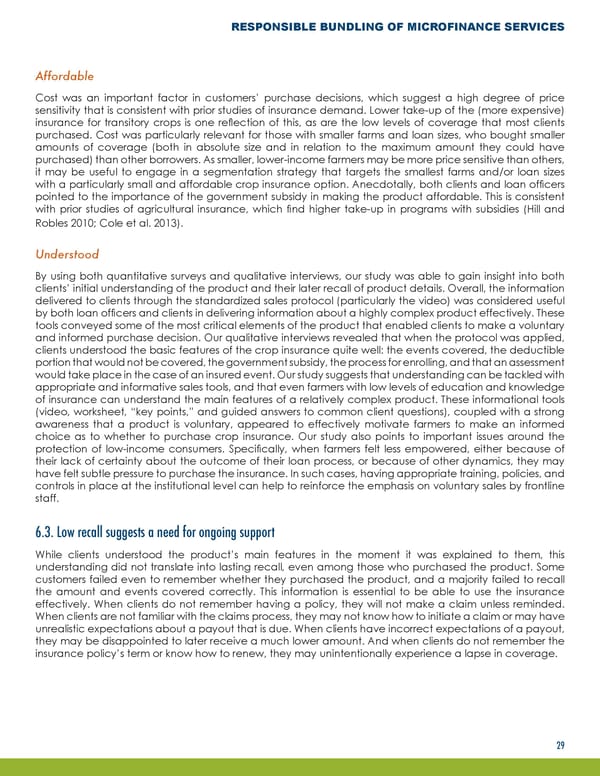 RESPONSIBLE BUNDLING OF MICROFINANCE SERVICES

Affordable

Cost was an important factor in customers' purchase decisions, which suggest a high degree of price sensitivity that is consistent with prior studies of insurance demand. Lower take-up of the (more expensive) insurance for transitory crops is one reflection of this, as are the low levels of coverage that most clients purchased. Cost was particularly relevant for those with smaller farms and loan sizes, who bought smaller amounts of coverage (both in absolute size and in relation to the maximum amount they could have purchased) than other borrowers. As smaller, lower-income farmers may be more price sensitive than others, it may be useful to engage in a segmentation strategy that targets the smallest farms and/or loan sizes with a particularly small and affordable crop insurance option. Anecdotally, both clients and loan officers pointed to the importance of the government subsidy in making the product affordable. This is consistent with prior studies of agricultural insurance, which find higher take-up in programs with subsidies (Hill and Robles 2010; Cole et al. 2013).

Understood

By using both quantitative surveys and qualitative interviews, our study was able to gain insight into both clients' initial understanding of the product and their later recall of product details. Overall, the information delivered to clients through the standardized sales protocol (particularly the video) was considered useful by both loan officers and clients in delivering information about a highly complex product effectively. These tools conveyed some of the most critical elements of the product that enabled clients to make a voluntary and informed purchase decision. Our qualitative interviews revealed that when the protocol was applied, clients understood the basic features of the crop insurance quite well: the events covered, the deductible portion that would not be covered, the government subsidy, the process for enrolling, and that an assessment would take place in the case of an insured event. Our study suggests that understanding can be tackled with appropriate and informative sales tools, and that even farmers with low levels of education and knowledge of insurance can understand the main features of a relatively complex product. These informational tools (video, worksheet, "key points," and guided answers to common client questions), coupled with a strong awareness that a product is voluntary, appeared to effectively motivate farmers to make an informed choice as to whether to purchase crop insurance. Our study also points to important issues around the protection of low-income consumers. Specifically, when farmers felt less empowered, either because of their lack of certainty about the outcome of their loan process, or because of other dynamics, they may have felt subtle pressure to purchase the insurance. In such cases, having appropriate training, policies, and controls in place at the institutional level can help to reinforce the emphasis on voluntary sales by frontline staff.

6.3. Low recall suggests a need for ongoing support

While clients understood the product's main features in the moment it was explained to them, this understanding did not translate into lasting recall, even among those who purchased the product. Some customers failed even to remember whether they purchased the product, and a majority failed to recall the amount and events covered correctly. This information is essential to be able to use the insurance effectively. When clients do not remember having a policy, they will not make a claim unless reminded. When clients are not familiar with the claims process, they may not know how to initiate a claim or may have unrealistic expectations about a payout that is due. When clients have incorrect expectations of a payout, they may be disappointed to later receive a much lower amount. And when clients do not remember the insurance policy's term or know how to renew, they may unintentionally experience a lapse in coverage.

29